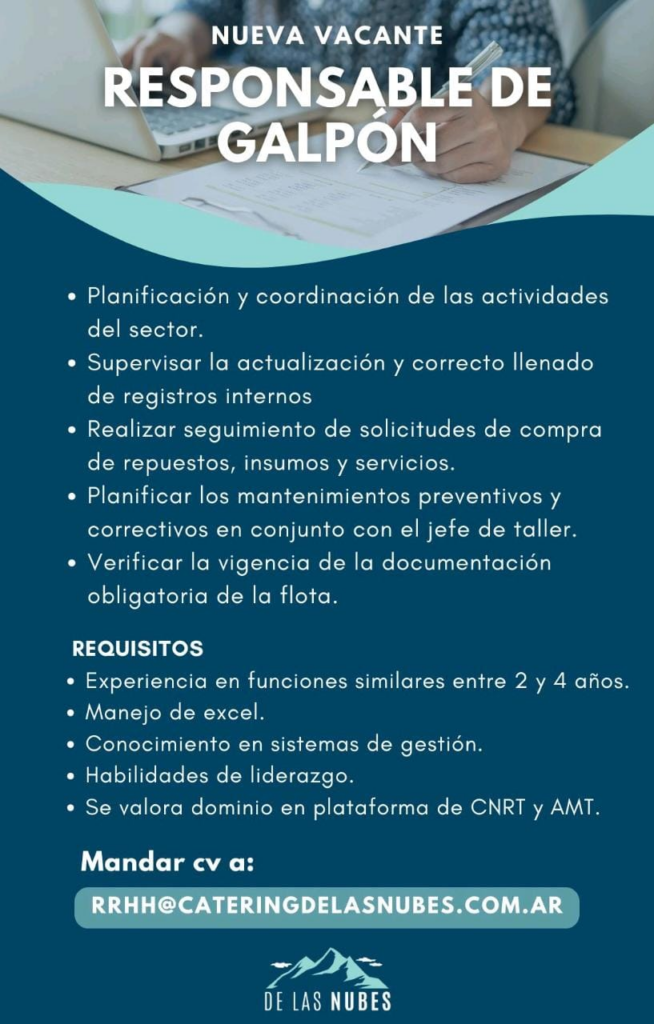 NUEVA VACANTE

RESPONSABLE DE GALPÓN

• Planificación y coordinación de las actividades del sector.
• Supervisar la actualización y correcto llenado de registros internos
• Realizar seguimiento de solicitudes de compra de repuestos, insumos y servicios.
• Planificar los mantenimientos preventivos y correctivos en conjunto con el jefe de taller.
• Verificar la vigencia de la documentación obligatoria de la flota.

REQUISITOS
• Experiencia en funciones similares entre 2 y 4 años.
• Manejo de excel.
• Conocimiento en sistemas de gestión.
• Habilidades de liderazgo.
• Se valora dominio en plataforma de CNRT y AMT.

Mandar cv a:

RRHH@CATERINGDELASNUBES.COM.AR

DE LAS NUBES